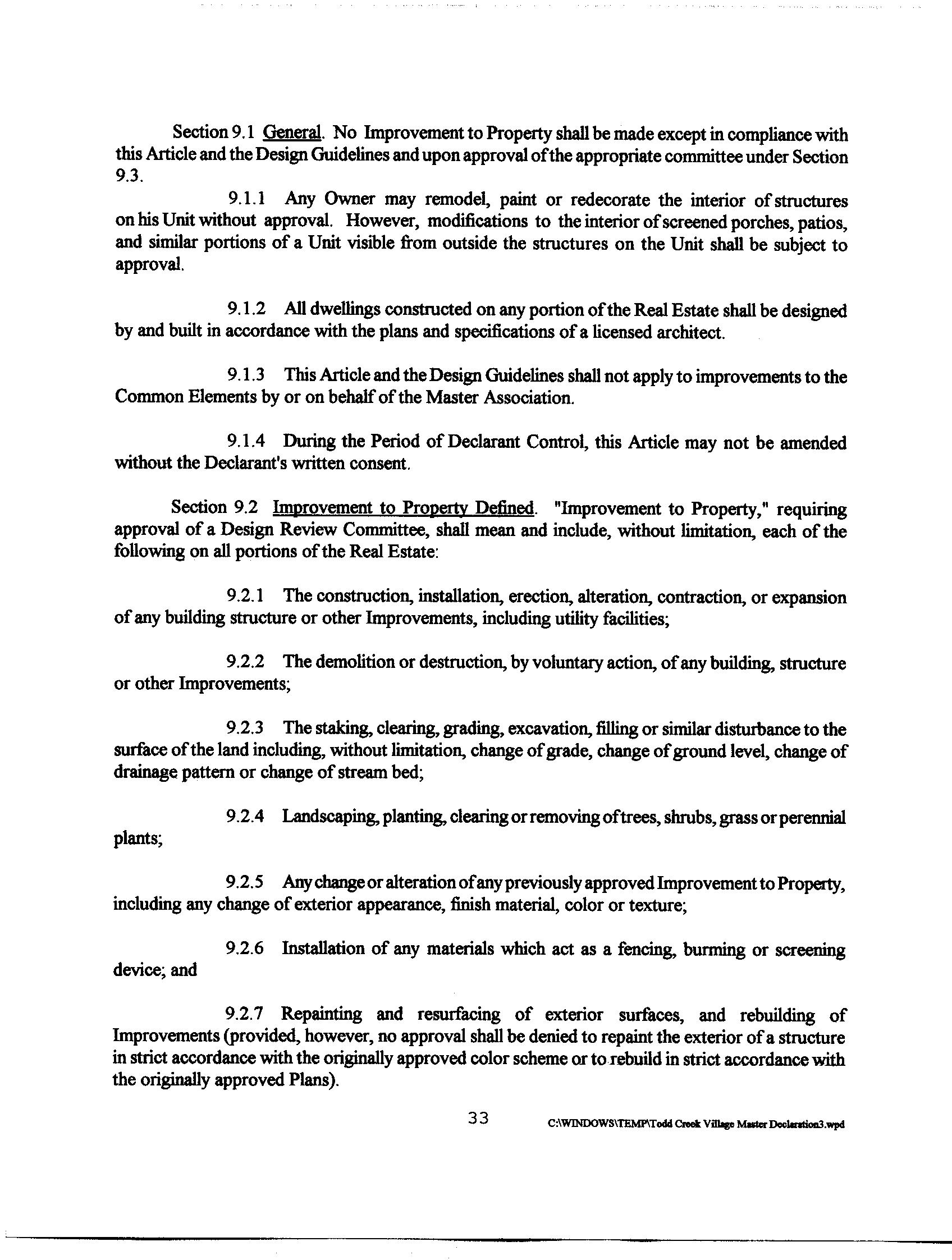 Section 9.1 General. No Improvement to Property shall be made except in compliance with this Article and the Design Guidelines and upon approval of the appropriate committee under Section 9.3.

9.1.1 Any Owner may remodel, paint or redecorate the interior of structures on his Unit without approval. However, modifications to the interior of screened porches, patios, and similar portions of a Unit visible from outside the structures on the Unit shall be subject to approval.

9.1.2 All dwellings constructed on any portion of the Real Estate shall be designed by and built in accordance with the plans and specifications of a licensed architect.

9.1.3 This Article and the Design Guidelines shall not apply to improvements to the Common Elements by or on behalf of the Master Association.

9.1.4 During the Period of Declarant Control, this Article may not be amended without the Declarant's written consent.

Section 9.2 Improvement to Property Defined. "Improvement to Property," requiring approval of a Design Review Committee, shall mean and include, without limitation, each of the following on all portions of the Real Estate:

9.2.1 The construction, installation, erection, alteration, contraction, or expansion of any building structure or other Improvements, including utility facilities;

9.2.2 The demolition or destruction, by voluntary action, of any building, structure or other Improvements;

9.2.3 The staking, clearing, grading, excavation, filling or similar disturbance to the surface of the land including, without limitation, change of grade, change of ground level, change of drainage pattern or change of stream bed;

9.2.4 Landscaping, planting, clearing or removing of trees, shrubs, grass or perennial plants;

9.2.5 Any change or alteration of any previously approved Improvement to Property, including any change of exterior appearance, finish material, color or texture;

9.2.6 Installation of any materials which act as a fencing, burming or screening device; and

9.2.7 Repainting and resurfacing of exterior surfaces, and rebuilding of Improvements (provided, however, no approval shall be denied to repaint the exterior of a structure in strict accordance with the originally approved color scheme or to rebuild in strict accordance with the originally approved Plans).

33 C:\WINDOWS\TEMP\Todd Creek Village Master Declaration3.wpd